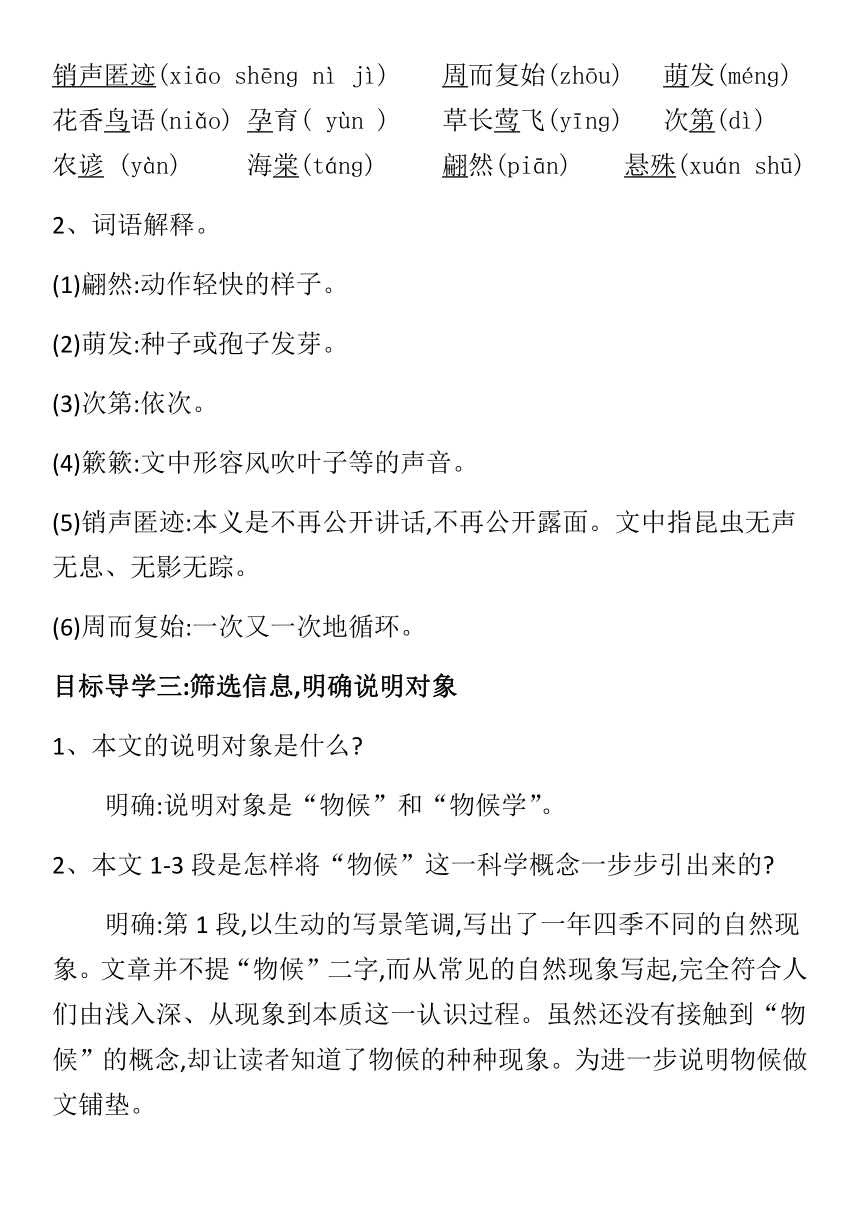 销声匿迹(xiāo shēng nì jì)　周而复始(zhōu)　萌发(méng)
花香鸟语(niǎo)　孕育( yùn )　草长莺飞(yīng)　次第(dì)
农谚 (yàn)　海棠(táng)　翩然(piān)　悬殊(xuán shū)

2、词语解释。

(1)翩然:动作轻快的样子。

(2)萌发:种子或孢子发芽。

(3)次第:依次。

(4)簌簌:文中形容风吹叶子等的声音。

(5)销声匿迹:本义是不再公开讲话,不再公开露面。文中指昆虫无声无息、无影无踪。

(6)周而复始:一次又一次地循环。

目标导学三:筛选信息,明确说明对象

1、本文的说明对象是什么?

明确:说明对象是“物候”和“物候学”。

2、本文 1-3 段是怎样将“物候”这一科学概念一步步引出来的?

明确:第 1 段,以生动的写景笔调,写出了一年四季不同的自然现象。文章并不提“物候”二字,而从常见的自然现象写起,完全符合人们由浅入深、从现象到本质这一认识过程。虽然还没有接触到“物候”的概念,却让读者知道了物候的种种现象。为进一步说明物候做文铺垫。